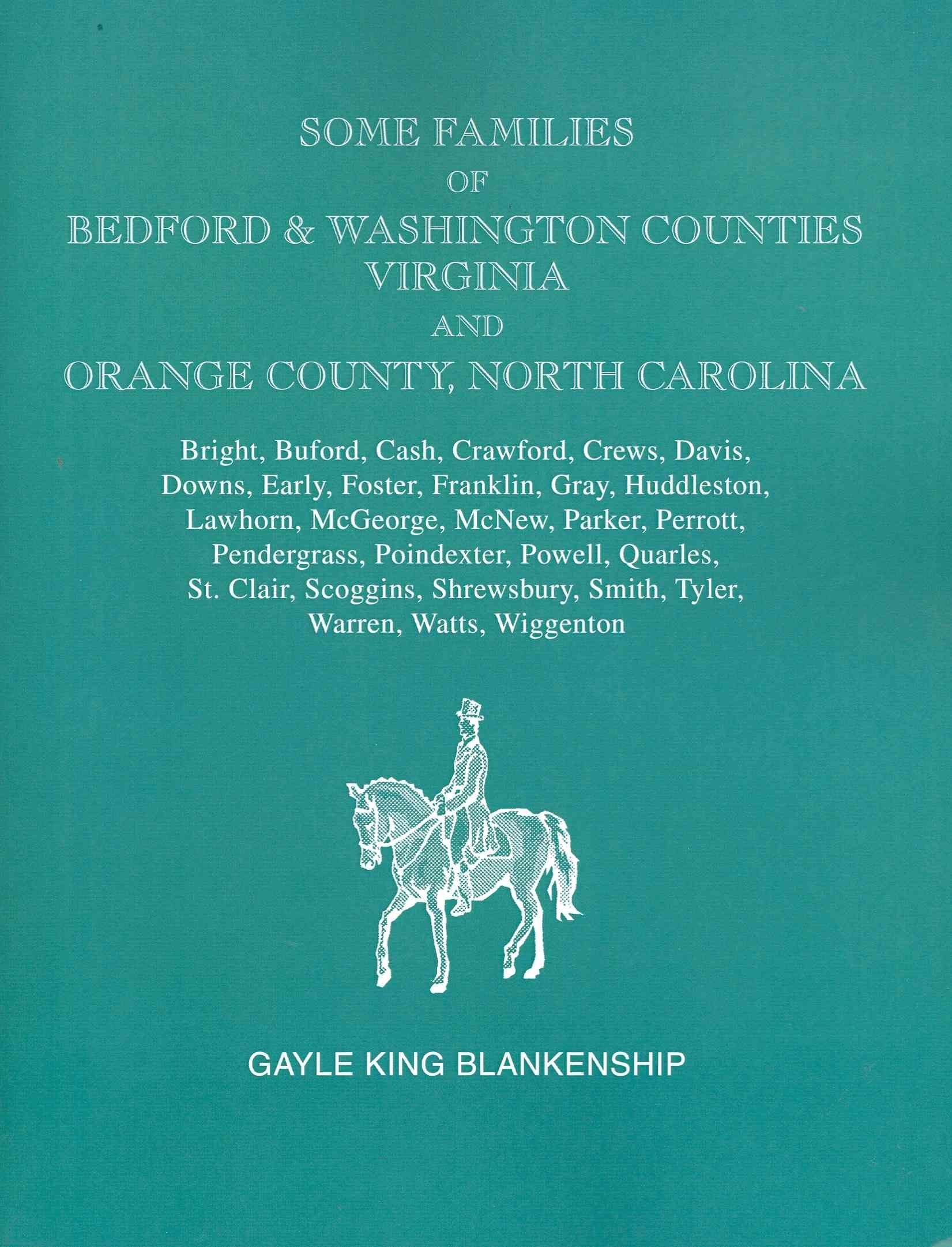 SOME FAMILIES
OF
BEDFORD & WASHINGTON COUNTIES
VIRGINIA
AND
ORANGE COUNTY, NORTH CAROLINA

Bright, Buford, Cash, Crawford, Crews, Davis, Downs, Early, Foster, Franklin, Gray, Huddleston, Lawhorn, McGeorge, McNew, Parker, Perrott, Pendergrass, Poindexter, Powell, Quarles, St. Clair, Scoggins, Shrewsbury, Smith, Tyler, Warren, Watts, Wiggenton

GAYLE KING BLANKENSHIP